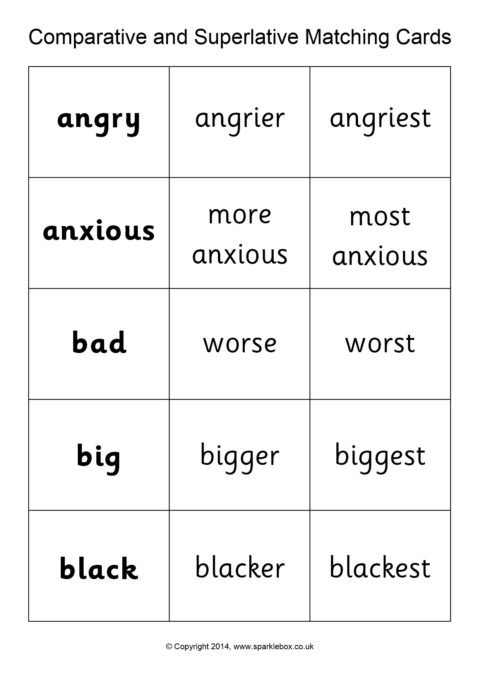 Comparative and Superlative Matching Cards

| angry | angrier | angriest |
|---|---|---|
| anxious | more anxious | most anxious |
| bad | worse | worst |
| big | bigger | biggest |
| black | blacker | blackest |

© Copyright 2014, www.sparklebox.co.uk